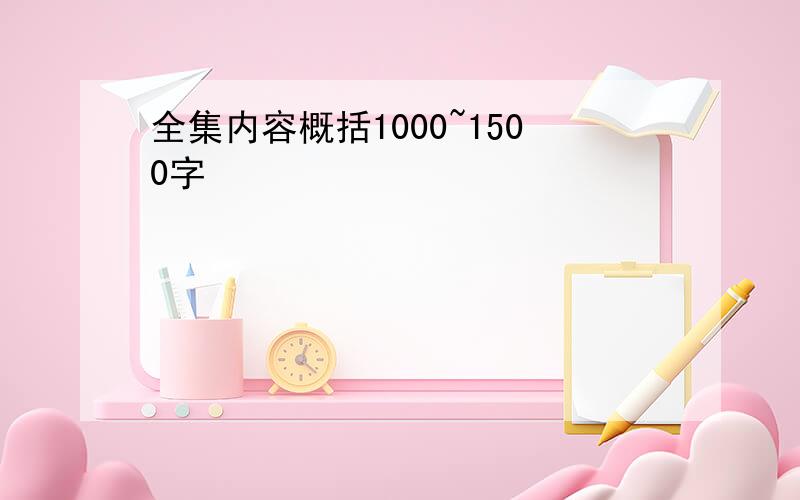 全集内容概括1000~1500字